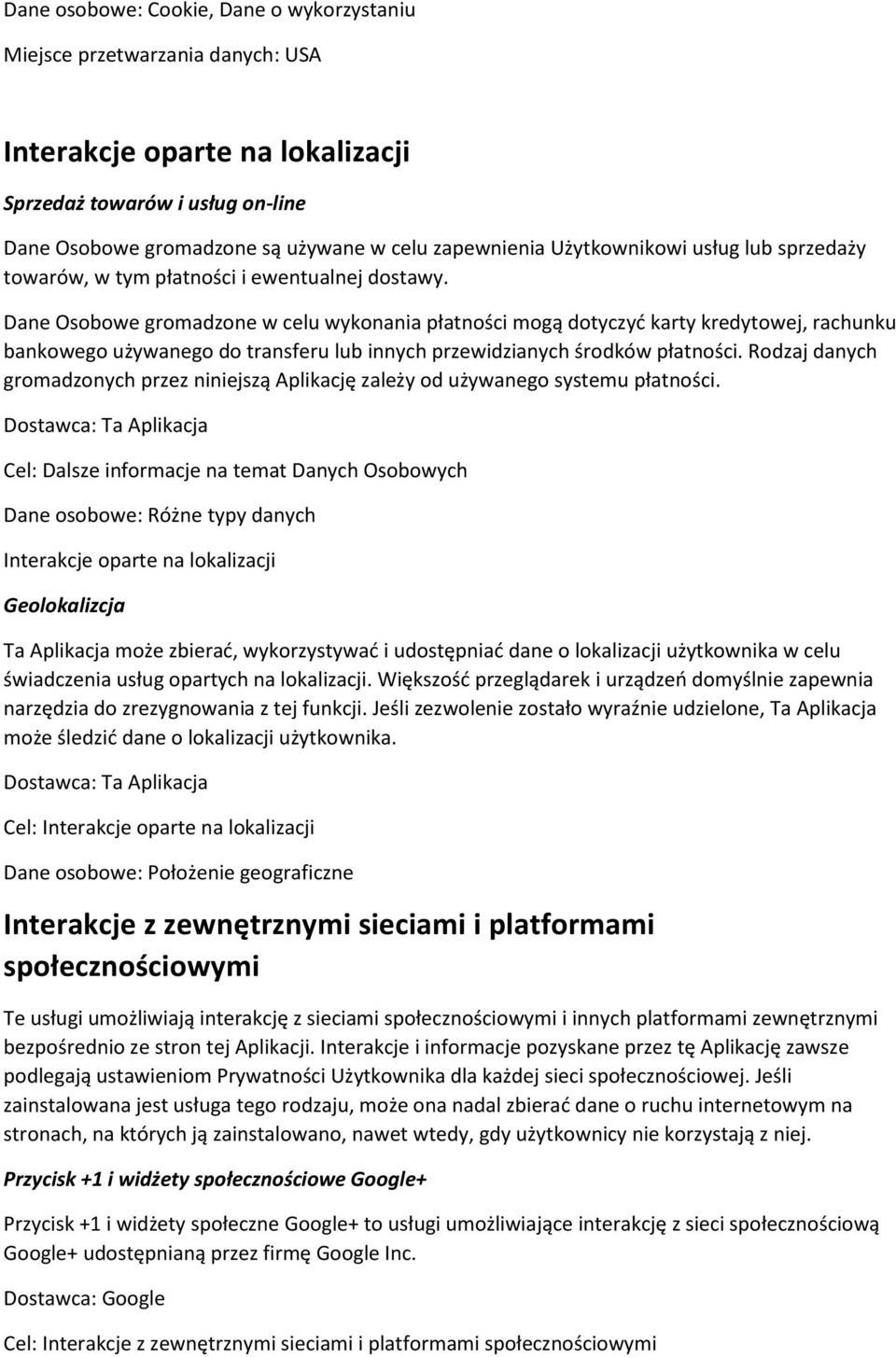 Dane osobowe: Cookie, Dane o wykorzystaniu

Miejsce przetwarzania danych: USA

Interakcje oparte na lokalizacji

Sprzedaż towarów i usług on-line

Dane Osobowe gromadzone są używane w celu zapewnienia Użytkownikowi usług lub sprzedaży towarów, w tym płatności i ewentualnej dostawy.

Dane Osobowe gromadzone w celu wykonania płatności mogą dotyczyć karty kredytowej, rachunku bankowego używanego do transferu lub innych przewidzianych środków płatności. Rodzaj danych gromadzonych przez niniejszą Aplikację zależy od używanego systemu płatności.

Dostawca: Ta Aplikacja

Cel: Dalsze informacje na temat Danych Osobowych

Dane osobowe: Różne typy danych

Interakcje oparte na lokalizacji

Geolokalizcja

Ta Aplikacja może zbierać, wykorzystywać i udostępniać dane o lokalizacji użytkownika w celu świadczenia usług opartych na lokalizacji. Większość przeglądarek i urządzeń domyślnie zapewnia narzędzia do zrezygnowania z tej funkcji. Jeśli zezwolenie zostało wyraźnie udzielone, Ta Aplikacja może śledzić dane o lokalizacji użytkownika.

Dostawca: Ta Aplikacja

Cel: Interakcje oparte na lokalizacji

Dane osobowe: Położenie geograficzne

Interakcje z zewnętrznymi sieciami i platformami społecznościowymi

Te usługi umożliwiają interakcję z sieciami społecznościowymi i innych platformami zewnętrznymi bezpośrednio ze stron tej Aplikacji. Interakcje i informacje pozyskane przez tę Aplikację zawsze podlegają ustawieniom Prywatności Użytkownika dla każdej sieci społecznościowej. Jeśli zainstalowana jest usługa tego rodzaju, może ona nadal zbierać dane o ruchu internetowym na stronach, na których ją zainstalowano, nawet wtedy, gdy użytkownicy nie korzystają z niej.

Przycisk +1 i widżety społecznościowe Google+

Przycisk +1 i widżety społeczne Google+ to usługi umożliwiające interakcję z sieci społecznościową Google+ udostępnianą przez firmę Google Inc.

Dostawca: Google

Cel: Interakcje z zewnętrznymi sieciami i platformami społecznościowymi